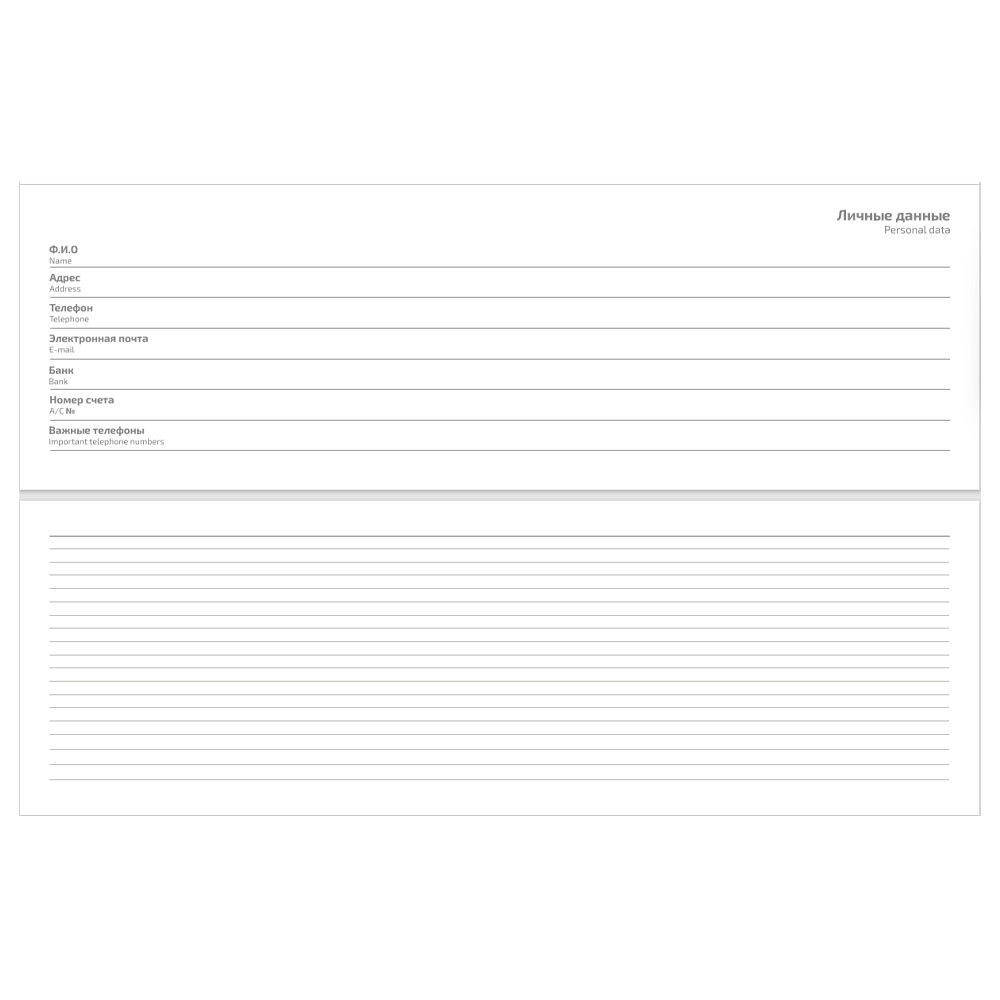 Личные данные
Personal data

Ф.И.О
Name

Адрес
Address

Телефон
Telephone

Электронная почта
E-mail

Банк
Bank

Номер счета
A/C №

Важные телефоны
Important telephone numbers